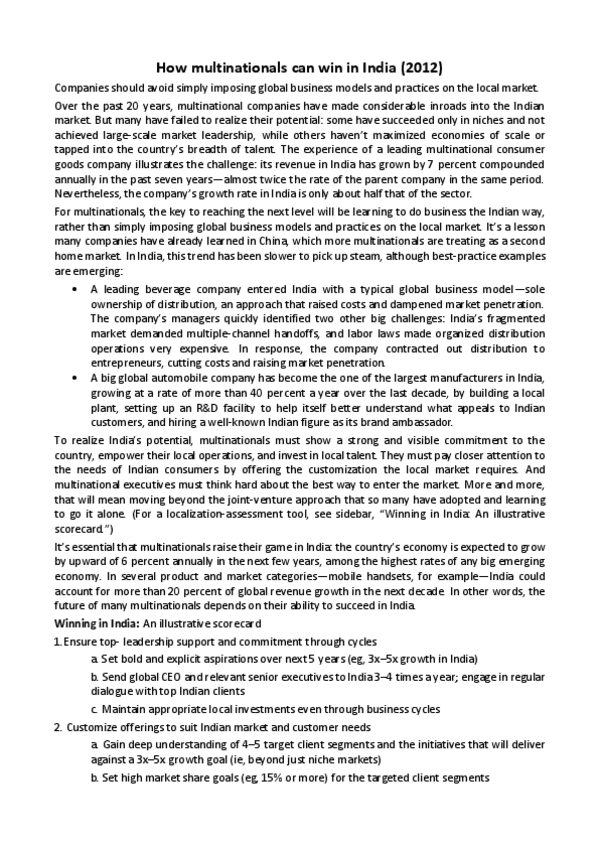 How multinationals can win in India (2012)

Companies should avoid simply imposing global business models and practices on the local market.

Over the past 20 years, multinational companies have made considerable inroads into the Indian market. But many have failed to realize their potential: some have succeeded only in niches and not achieved large-scale market leadership, while others haven't maximized economies of scale or tapped into the country's breadth of talent. The experience of a leading multinational consumer goods company illustrates the challenge: its revenue in India has grown by 7 percent compounded annually in the past seven years—almost twice the rate of the parent company in the same period. Nevertheless, the company's growth rate in India is only about half that of the sector.

For multinationals, the key to reaching the next level will be learning to do business the Indian way, rather than simply imposing global business models and practices on the local market. It's a lesson many companies have already learned in China, which more multinationals are treating as a second home market. In India, this trend has been slower to pick up steam, although best-practice examples are emerging:

• A leading beverage company entered India with a typical global business model—sole ownership of distribution, an approach that raised costs and dampened market penetration. The company's managers quickly identified two other big challenges: India's fragmented market demanded multiple-channel handoffs, and labor laws made organized distribution operations very expensive. In response, the company contracted out distribution to entrepreneurs, cutting costs and raising market penetration.

• A big global automobile company has become the one of the largest manufacturers in India, growing at a rate of more than 40 percent a year over the last decade, by building a local plant, setting up an R&D facility to help itself better understand what appeals to Indian customers, and hiring a well-known Indian figure as its brand ambassador.

To realize India's potential, multinationals must show a strong and visible commitment to the country, empower their local operations, and invest in local talent. They must pay closer attention to the needs of Indian consumers by offering the customization the local market requires. And multinational executives must think hard about the best way to enter the market. More and more, that will mean moving beyond the joint-venture approach that so many have adopted and learning to go it alone. (For a localization-assessment tool, see sidebar, "Winning in India: An illustrative scorecard.")

It's essential that multinationals raise their game in India: the country's economy is expected to grow by upward of 6 percent annually in the next few years, among the highest rates of any big emerging economy. In several product and market categories—mobile handsets, for example—India could account for more than 20 percent of global revenue growth in the next decade. In other words, the future of many multinationals depends on their ability to succeed in India.

Winning in India: An illustrative scorecard

1. Ensure top- leadership support and commitment through cycles

a. Set bold and explicit aspirations over next 5 years (eg, 3x–5x growth in India)

b. Send global CEO and relevant senior executives to India 3–4 times a year; engage in regular dialogue with top Indian clients

c. Maintain appropriate local investments even through business cycles

2. Customize offerings to suit Indian market and customer needs

a. Gain deep understanding of 4–5 target client segments and the initiatives that will deliver against a 3x–5x growth goal (ie, beyond just niche markets)

b. Set high market share goals (eg, 15% or more) for the targeted client segments